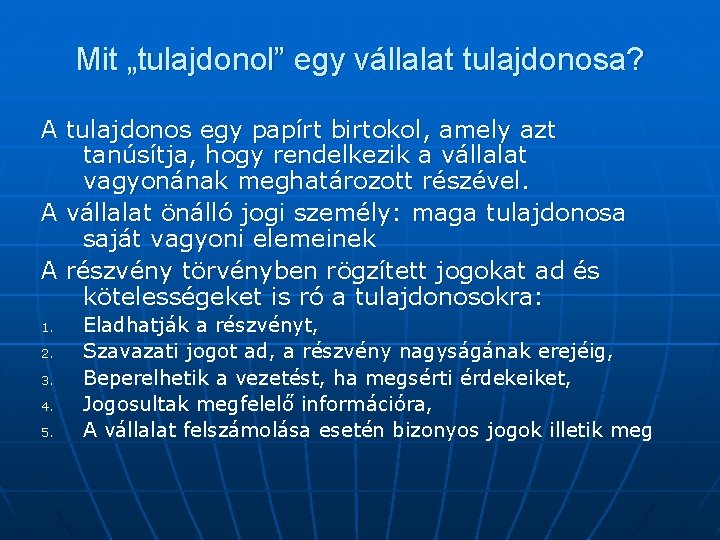 Mit „tulajdonol” egy vállalat tulajdonosa?

A tulajdonos egy papírt birtokol, amely azt tanúsítja, hogy rendelkezik a vállalat vagyonának meghatározott részével.

A vállalat önálló jogi személy: maga tulajdonosa saját vagyoni elemeinek

A részvény törvényben rögzített jogokat ad és kötelességeket is ró a tulajdonosokra:

1. Eladhatják a részvényt,
2. Szavazati jogot ad, a részvény nagyságának erejéig,
3. Beperelhetik a vezetést, ha megsérti érdekeiket,
4. Jogosultak megfelelő információra,
5. A vállalat felszámolása esetén bizonyos jogok illetik meg